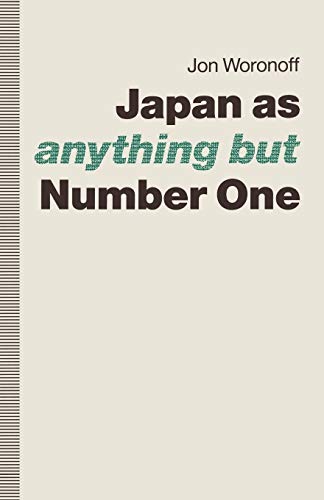 Jon Woronoff

Japan as anything but Number One